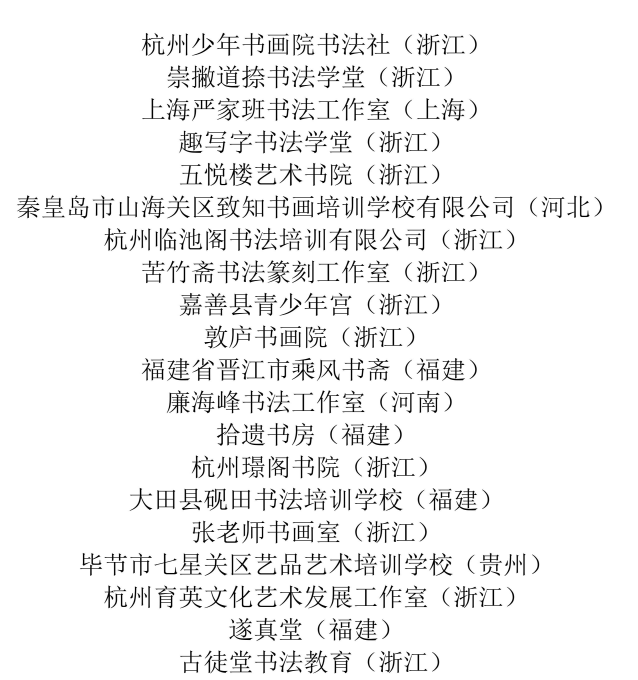 杭州少年书画院书法社（浙江）
崇撇道捺书法学堂（浙江）
上海严家班书法工作室（上海）
趣写字书法学堂（浙江）
五悦楼艺术书院（浙江）
秦皇岛市山海关区致知书画培训学校有限公司（河北）
杭州临池阁书法培训有限公司（浙江）
苦竹斋书法篆刻工作室（浙江）
嘉善县青少年宫（浙江）
敦庐书画院（浙江）
福建省晋江市乘风书斋（福建）
廉海峰书法工作室（河南）
拾遗书房（福建）
杭州璟阁书院（浙江）
大田县砚田书法培训学校（福建）
张老师书画室（浙江）
毕节市七星关区艺品艺术培训学校（贵州）
杭州育英文化艺术发展工作室（浙江）
遂真堂（福建）
古徒堂书法教育（浙江）